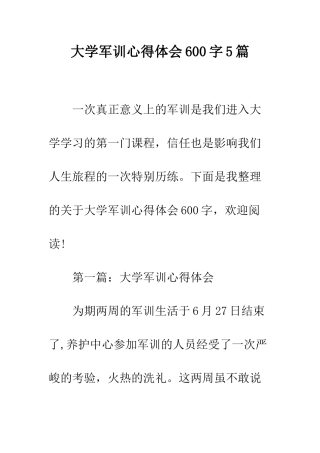 大学军训心得体会600字5篇

一次真正意义上的军训是我们进入大学学习的第一门课程，信任也是影响我们人生旅程的一次特别历练。下面是我整理的关于大学军训心得体会600字，欢迎阅读！

第一篇：大学军训心得体会

为期两周的军训生活于6月27日结束了,养护中心参加军训的人员经受了一次严峻的考验，火热的洗礼。这两周虽不敢说